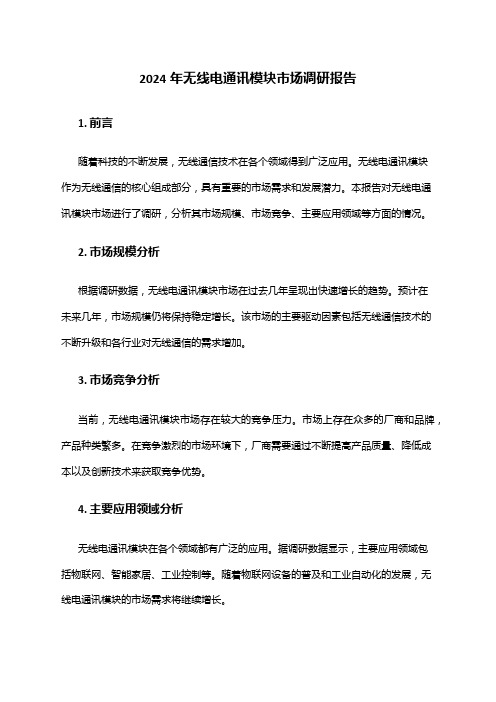 2024 年无线电通讯模块市场调研报告

1. 前言

随着科技的不断发展，无线通信技术在各个领域得到广泛应用。无线电通讯模块作为无线通信的核心组成部分，具有重要的市场需求和发展潜力。本报告对无线电通讯模块市场进行了调研，分析其市场规模、市场竞争、主要应用领域等方面的情况。

2. 市场规模分析

根据调研数据，无线电通讯模块市场在过去几年呈现出快速增长的趋势。预计在未来几年，市场规模仍将保持稳定增长。该市场的主要驱动因素包括无线通信技术的不断升级和各行业对无线通信的需求增加。

3. 市场竞争分析

当前，无线电通讯模块市场存在较大的竞争压力。市场上存在众多的厂商和品牌，产品种类繁多。在竞争激烈的市场环境下，厂商需要通过不断提高产品质量、降低成本以及创新技术来获取竞争优势。

4. 主要应用领域分析

无线电通讯模块在各个领域都有广泛的应用。据调研数据显示，主要应用领域包括物联网、智能家居、工业控制等。随着物联网设备的普及和工业自动化的发展，无线电通讯模块的市场需求将继续增长。